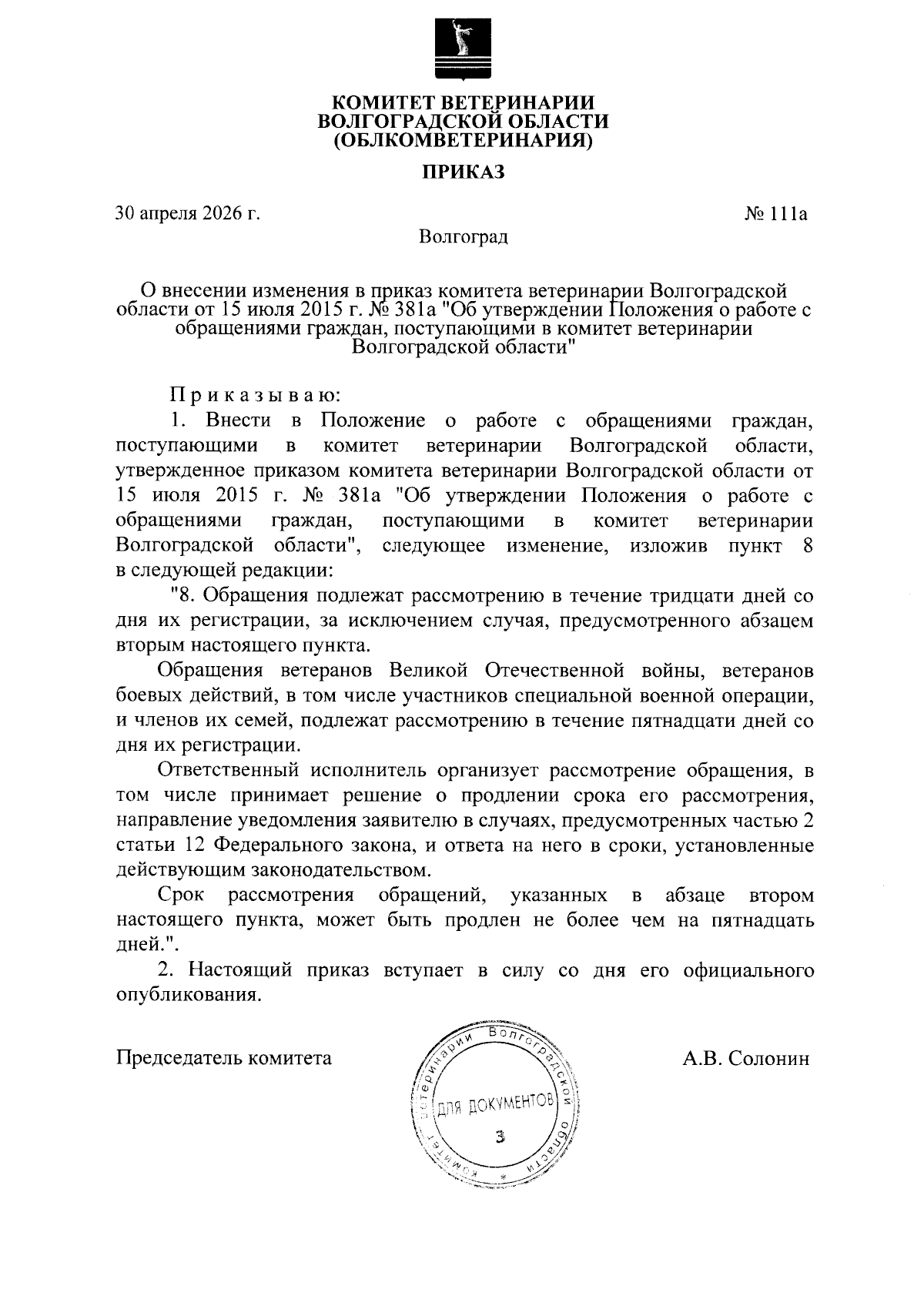 КОМИТЕТ ВЕТЕРИНАРИИ
ВОЛГОГРАДСКОЙ ОБЛАСТИ
(ОБЛКОМВЕТЕРИНАРИЯ)

ПРИКАЗ

30 апреля 2026 г.

№ 111а

Волгоград

О внесении изменения в приказ комитета ветеринарии Волгоградской области от 15 июля 2015 г. № 381а "Об утверждении Положения о работе с обращениями граждан, поступающими в комитет ветеринарии Волгоградской области"

Приказываю:

1. Внести в Положение о работе с обращениями граждан, поступающими в комитет ветеринарии Волгоградской области, утвержденное приказом комитета ветеринарии Волгоградской области от 15 июля 2015 г. № 381а "Об утверждении Положения о работе с обращениями граждан, поступающими в комитет ветеринарии Волгоградской области", следующее изменение, изложив пункт 8 в следующей редакции:

"8. Обращения подлежат рассмотрению в течение тридцати дней со дня их регистрации, за исключением случая, предусмотренного абзацем вторым настоящего пункта.

Обращения ветеранов Великой Отечественной войны, ветеранов боевых действий, в том числе участников специальной военной операции, и членов их семей, подлежат рассмотрению в течение пятнадцати дней со дня их регистрации.

Ответственный исполнитель организует рассмотрение обращения, в том числе принимает решение о продлении срока его рассмотрения, направление уведомления заявителю в случаях, предусмотренных частью 2 статьи 12 Федерального закона, и ответа на него в сроки, установленные действующим законодательством.

Срок рассмотрения обращений, указанных в абзаце втором настоящего пункта, может быть продлен не более чем на пятнадцать дней.".

2. Настоящий приказ вступает в силу со дня его официального опубликования.

Председатель комитета

Комитет ветеринарии Волгоградской области
ДЛЯ ДОКУМЕНТОВ
3

А.В. Солонин